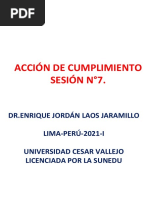 PDF

ACCIÓN DE CUMPLIMIENTO
SESIÓN N°7.

DR.ENRIQUE JORDÁN LAOS JARAMILLO

LIMA-PERÚ-2021-I

UNIVERSIDAD CESAR VALLEJO
LICENCIADA POR LA SUNEDU